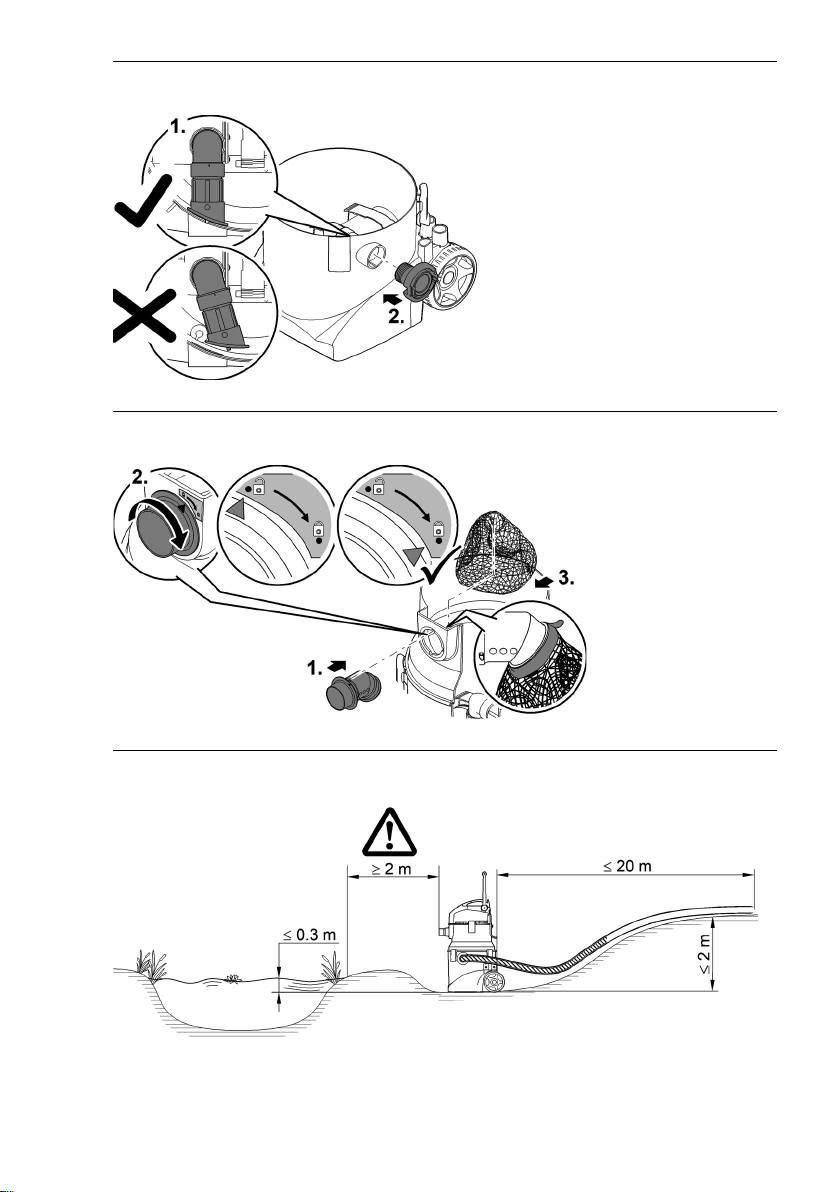 1.

2.

2.

3.

1.

$\geq 2$ m

$\leq 20$ m

$\leq 0.3$ m

$\leq 2$ m